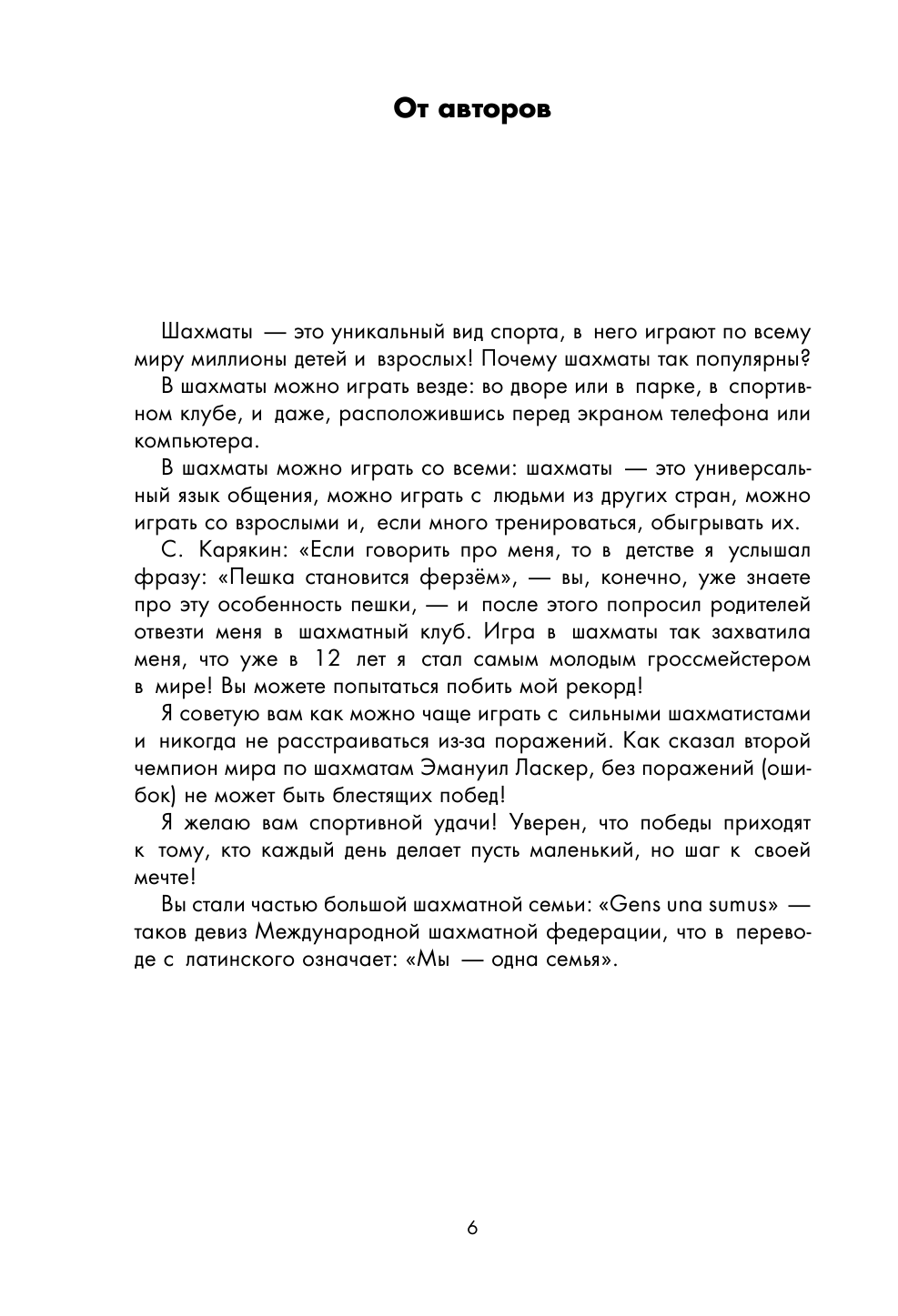 От авторов

Шахматы — это уникальный вид спорта, в него играют по всему миру миллионы детей и взрослых! Почему шахматы так популярны?

В шахматы можно играть везде: во дворе или в парке, в спортивном клубе, и даже, расположившись перед экраном телефона или компьютера.

В шахматы можно играть со всеми: шахматы — это универсальный язык общения, можно играть с людьми из других стран, можно играть со взрослыми и, если много тренироваться, обыгрывать их.

С. Карякин: «Если говорить про меня, то в детстве я услышал фразу: «Пешка становится ферзём», — вы, конечно, уже знаете про эту особенность пешки, — и после этого попросил родителей отвезти меня в шахматный клуб. Игра в шахматы так захватила меня, что уже в 12 лет я стал самым молодым гроссмейстером в мире! Вы можете попытаться побить мой рекорд!

Я советую вам как можно чаще играть с сильными шахматистами и никогда не расстраиваться из-за поражений. Как сказал второй чемпион мира по шахматам Эмануил Ласкер, без поражений (ошибок) не может быть блестящих побед!

Я желаю вам спортивной удачи! Уверен, что победы приходят к тому, кто каждый день делает пусть маленький, но шаг к своей мечте!

Вы стали частью большой шахматной семьи: «Gens una sumus» — таков девиз Международной шахматной федерации, что в переводе с латинского означает: «Мы — одна семья».

6